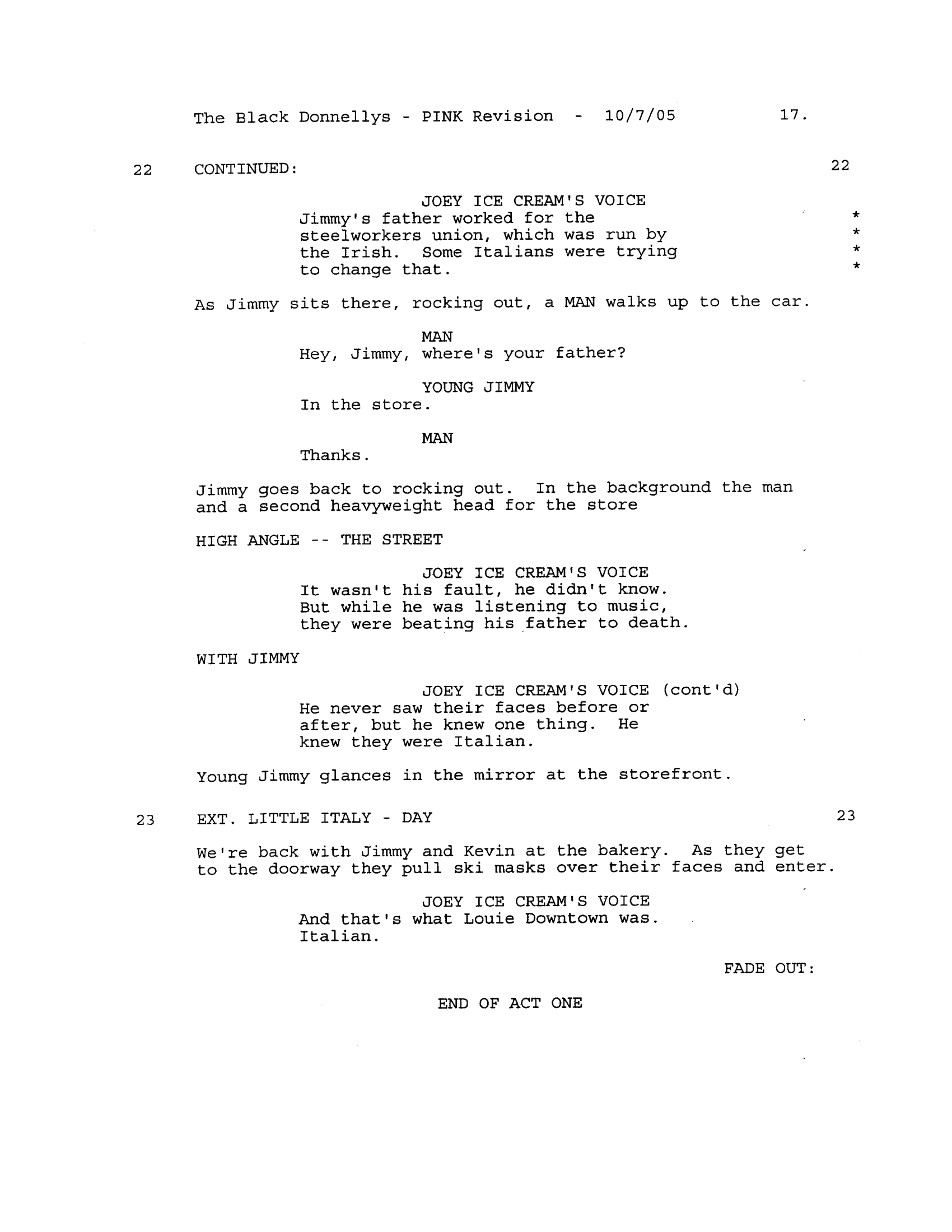 The Black Donnellys - PINK Revision - 10/7/05 17.

22 CONTINUED: 22

JOEY ICE CREAM'S VOICE
Jimmy's father worked for the steelworkers union, which was run by the Irish. Some Italians were trying to change that. * * * *

As Jimmy sits there, rocking out, a MAN walks up to the car.

MAN
Hey, Jimmy, where's your father?

YOUNG JIMMY
In the store.

MAN
Thanks.

Jimmy goes back to rocking out. In the background the man and a second heavyweight head for the store

HIGH ANGLE -- THE STREET

JOEY ICE CREAM'S VOICE
It wasn't his fault, he didn't know. But while he was listening to music, they were beating his father to death.

WITH JIMMY

JOEY ICE CREAM'S VOICE (cont'd)
He never saw their faces before or after, but he knew one thing. He knew they were Italian.

Young Jimmy glances in the mirror at the storefront.

23 EXT. LITTLE ITALY - DAY 23

We're back with Jimmy and Kevin at the bakery. As they get to the doorway they pull ski masks over their faces and enter.

JOEY ICE CREAM'S VOICE
And that's what Louie Downtown was. Italian.

FADE OUT:

END OF ACT ONE